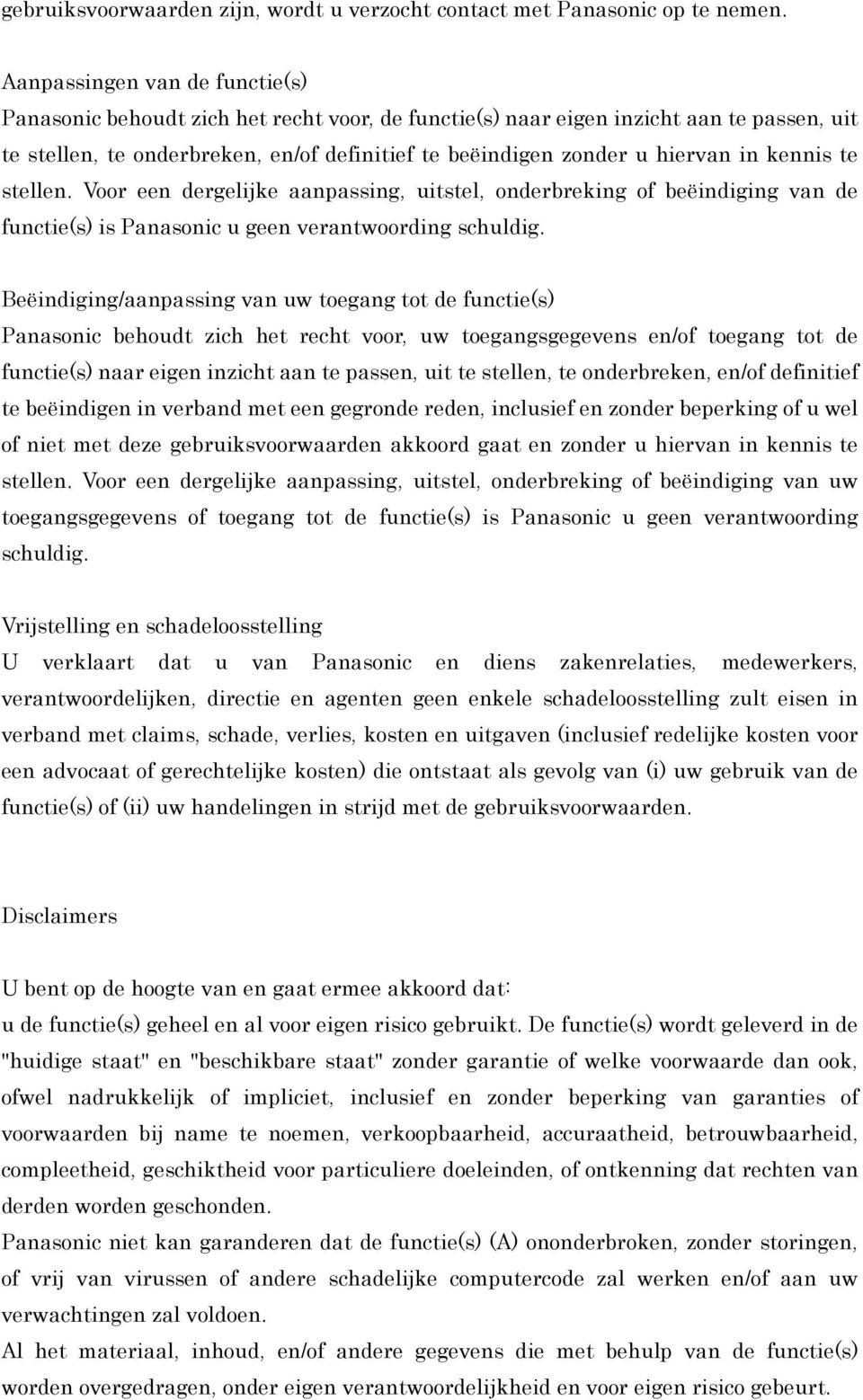 gebruiksvoorwaarden zijn, wordt u verzocht contact met Panasonic op te nemen.

Aanpassingen van de functie(s)
Panasonic behoudt zich het recht voor, de functie(s) naar eigen inzicht aan te passen, uit te stellen, te onderbreken, en/of definitief te beëindigen zonder u hiervan in kennis te stellen. Voor een dergelijke aanpassing, uitstel, onderbreking of beëindiging van de functie(s) is Panasonic u geen verantwoording schuldig.

Beëindiging/aanpassing van uw toegang tot de functie(s)
Panasonic behoudt zich het recht voor, uw toegangsgegevens en/of toegang tot de functie(s) naar eigen inzicht aan te passen, uit te stellen, te onderbreken, en/of definitief te beëindigen in verband met een gegronde reden, inclusief en zonder beperking of u wel of niet met deze gebruiksvoorwaarden akkoord gaat en zonder u hiervan in kennis te stellen. Voor een dergelijke aanpassing, uitstel, onderbreking of beëindiging van uw toegangsgegevens of toegang tot de functie(s) is Panasonic u geen verantwoording schuldig.

Vrijstelling en schadeloosstelling
U verklaart dat u van Panasonic en diens zakenrelaties, medewerkers, verantwoordelijken, directie en agenten geen enkele schadeloosstelling zult eisen in verband met claims, schade, verlies, kosten en uitgaven (inclusief redelijke kosten voor een advocaat of gerechtelijke kosten) die ontstaat als gevolg van (i) uw gebruik van de functie(s) of (ii) uw handelingen in strijd met de gebruiksvoorwaarden.

Disclaimers

U bent op de hoogte van en gaat ermee akkoord dat:
u de functie(s) geheel en al voor eigen risico gebruikt. De functie(s) wordt geleverd in de "huidige staat" en "beschikbare staat" zonder garantie of welke voorwaarde dan ook, ofwel nadrukkelijk of impliciet, inclusief en zonder beperking van garanties of voorwaarden bij name te noemen, verkoopbaarheid, accuraatheid, betrouwbaarheid, compleetheid, geschiktheid voor particuliere doeleinden, of ontkenning dat rechten van derden worden geschonden.
Panasonic niet kan garanderen dat de functie(s) (A) ononderbroken, zonder storingen, of vrij van virussen of andere schadelijke computercode zal werken en/of aan uw verwachtingen zal voldoen.
Al het materiaal, inhoud, en/of andere gegevens die met behulp van de functie(s) worden overgedragen, onder eigen verantwoordelijkheid en voor eigen risico gebeurt.